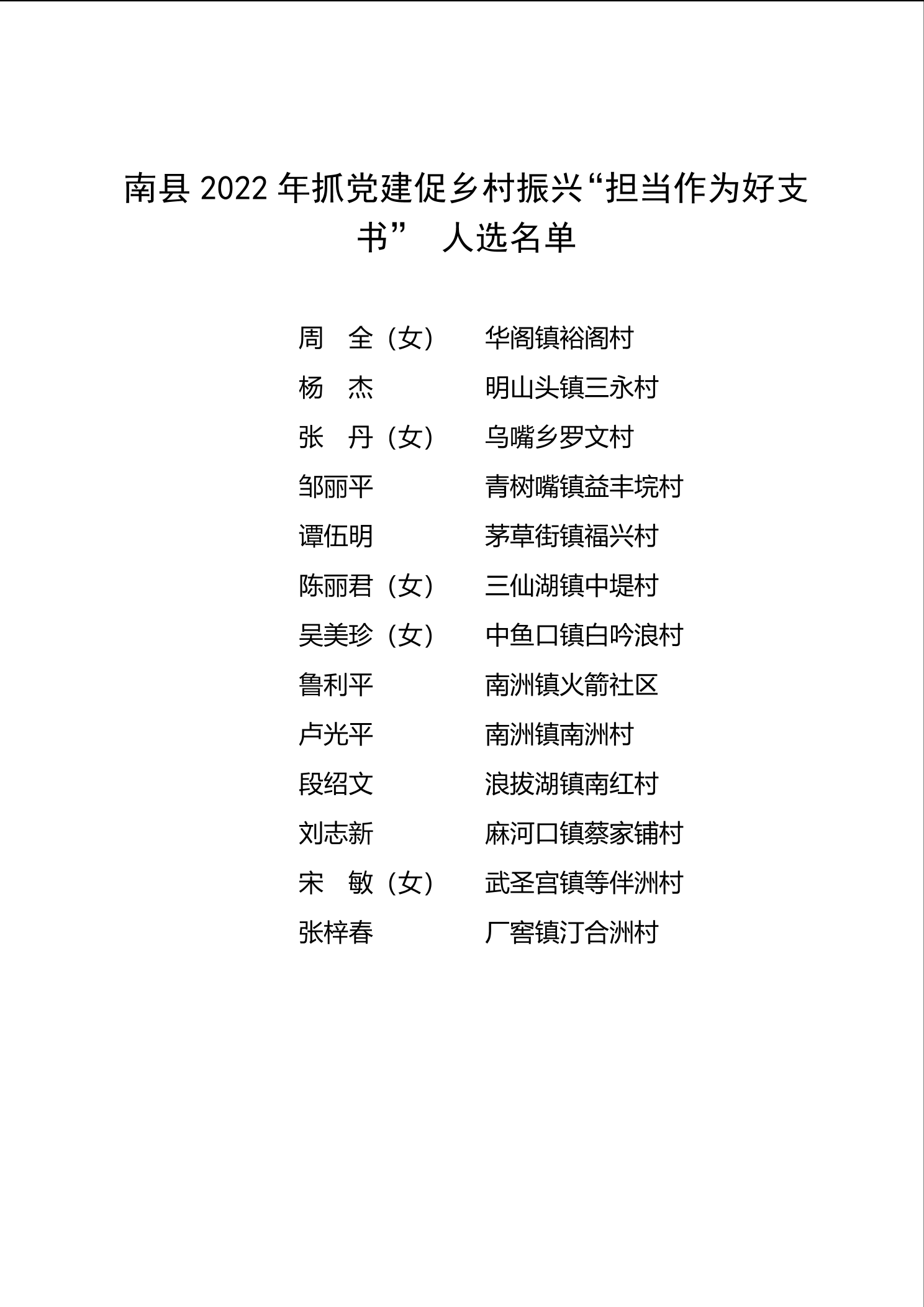 南县 2022 年抓党建促乡村振兴“担当作为好支书” 人选名单

周　全（女）　华阁镇裕阁村
杨　杰　明山头镇三永村
张　丹（女）　乌嘴乡罗文村
邹丽平　青树嘴镇益丰垸村
谭伍明　茅草街镇福兴村
陈丽君（女）　三仙湖镇中堤村
吴美珍（女）　中鱼口镇白吟浪村
鲁利平　南洲镇火箭社区
卢光平　南洲镇南洲村
段绍文　浪拔湖镇南红村
刘志新　麻河口镇蔡家铺村
宋　敏（女）　武圣宫镇等伴洲村
张梓春　厂窖镇汀合洲村